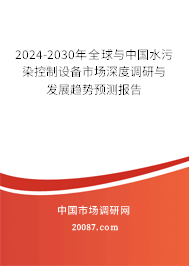 2024-2030年全球与中国水污染控制设备市场深度调研与发展趋势预测报告

中国市场调研网

20087.com